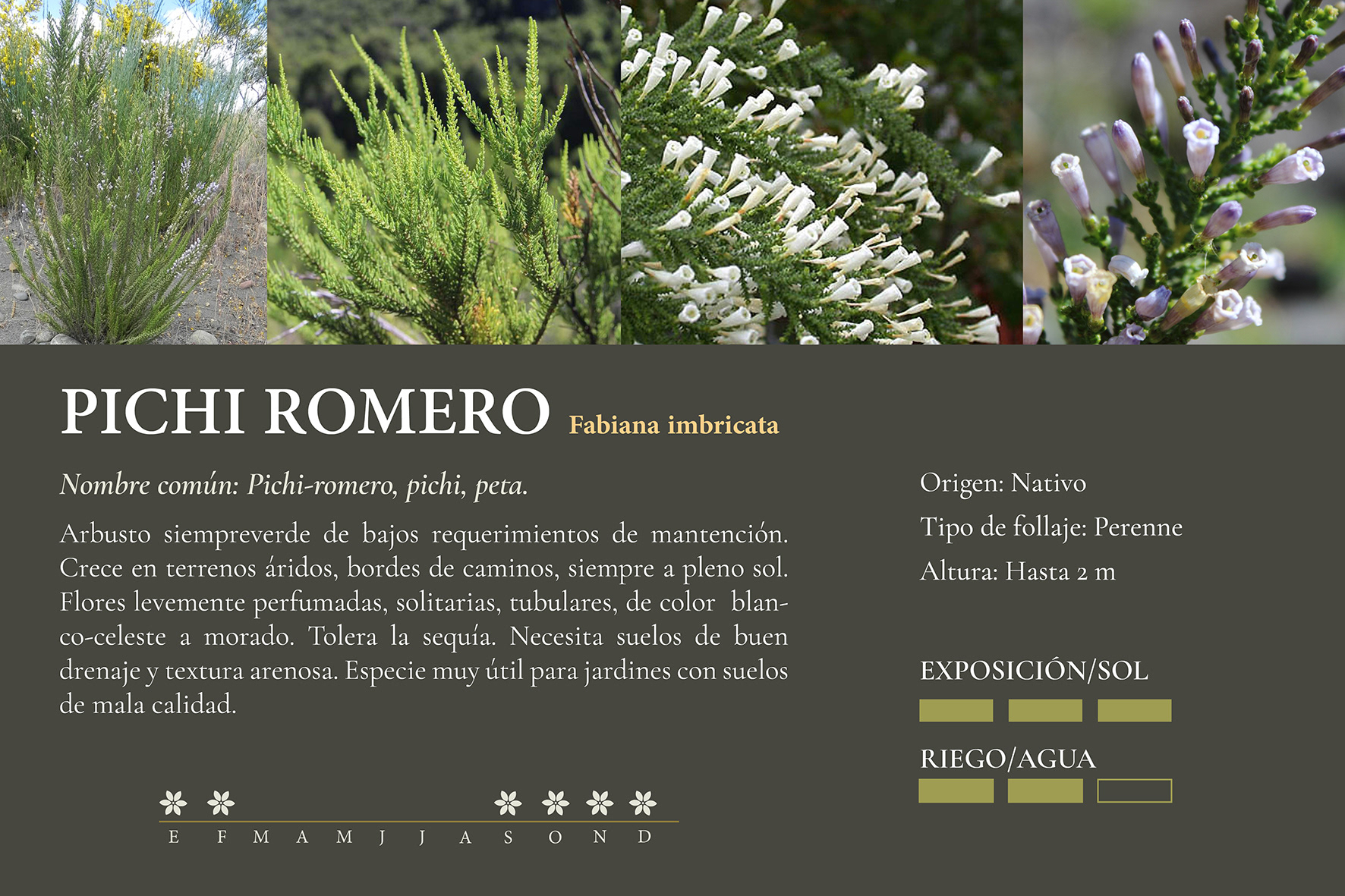 PICHI ROMERO Fabiana imbricata

Nombre común: Pichi-romero, pichi, peta.

Arbusto siempreverde de bajos requerimientos de mantención. Crece en terrenos áridos, bordes de caminos, siempre a pleno sol. Flores levemente perfumadas, solitarias, tubulares, de color blanco-celeste a morado. Tolera la sequía. Necesita suelos de buen drenaje y textura arenosa. Especie muy útil para jardines con suelos de mala calidad.

E F M A M J J A S O N D

Origen: Nativo

Tipo de follaje: Perenne

Altura: Hasta 2 m

EXPOSICIÓN/SOL

RIEGO/AGUA